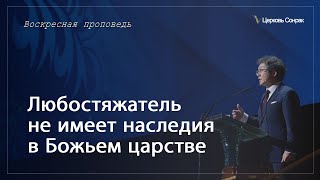 Воскресная проповедь

Церковь Сонрак

Любостяжатель не имеет наследия в Божьем царстве